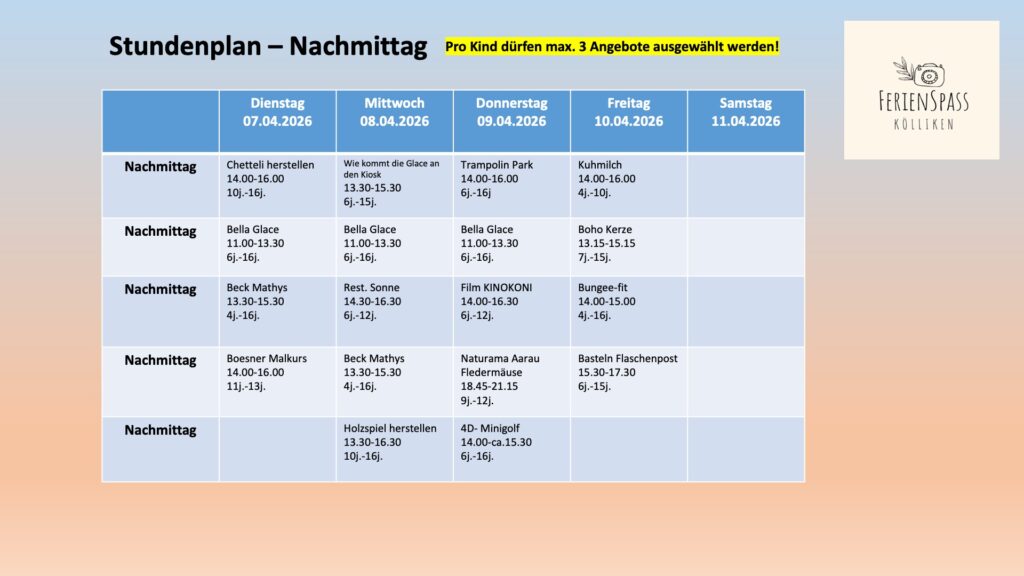 Stundenplan – Nachmittag

Pro Kind dürfen max. 3 Angebote ausgewählt werden!

FERIENSPASS
KÖLLIKEN

| | Dienstag 07.04.2026 | Mittwoch 08.04.2026 | Donnerstag 09.04.2026 | Freitag 10.04.2026 | Samstag 11.04.2026 |
|---|---|---|---|---|---|
| Nachmittag | Chetteli herstellen 14.00-16.00 10j.-16j. | Wie kommt die Glace an den Kiosk 13.30-15.30 6j.-15j. | Trampolin Park 14.00-16.00 6j.-16j | Kuhmilch 14.00-16.00 4j.-10j. | |
| Nachmittag | Bella Glace 11.00-13.30 6j.-16j. | Bella Glace 11.00-13.30 6j.-16j. | Bella Glace 11.00-13.30 6j.-16j. | Boho Kerze 13.15-15.15 7j.-15j. | |
| Nachmittag | Beck Mathys 13.30-15.30 4j.-16j. | Rest. Sonne 14.30-16.30 6j.-12j. | Film KINOKONI 14.00-16.30 6j.-12j. | Bungee-fit 14.00-15.00 4j.-16j. | |
| Nachmittag | Boesner Malkurs 14.00-16.00 11j.-13j. | Beck Mathys 13.30-15.30 4j.-16j. | Naturama Aarau Fledermäuse 18.45-21.15 9j.-12j. | Basteln Flaschenpost 15.30-17.30 6j.-15j. | |
| Nachmittag | | Holzspiel herstellen 13.30-16.30 10j.-16j. | 4D- Minigolf 14.00-ca.15.30 6j.-16j. | | |